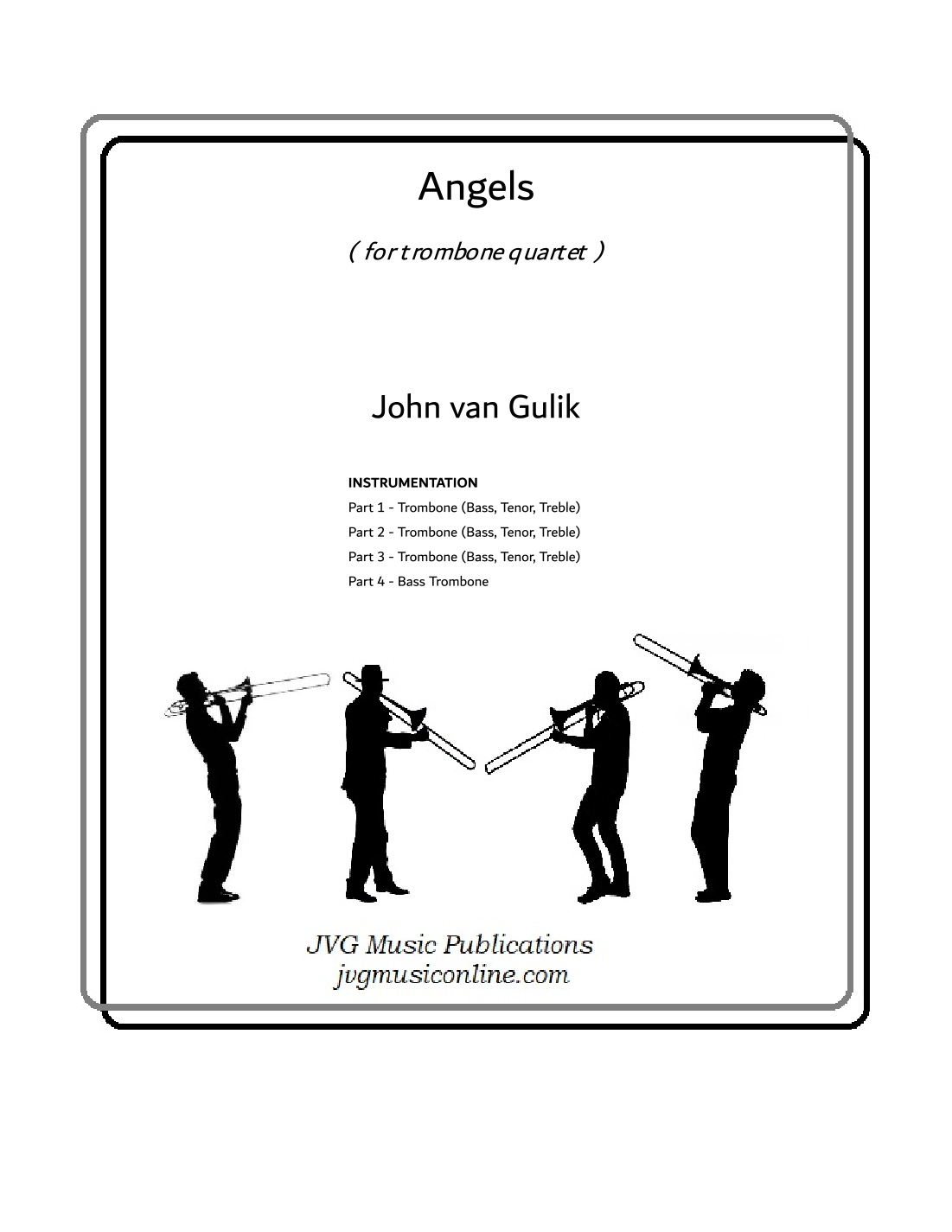 Angels

( for trombone quartet )

John van Gulik

INSTRUMENTATION
Part 1 - Trombone (Bass, Tenor, Treble)
Part 2 - Trombone (Bass, Tenor, Treble)
Part 3 - Trombone (Bass, Tenor, Treble)
Part 4 - Bass Trombone

JVG Music Publications
jvgmusiconline.com